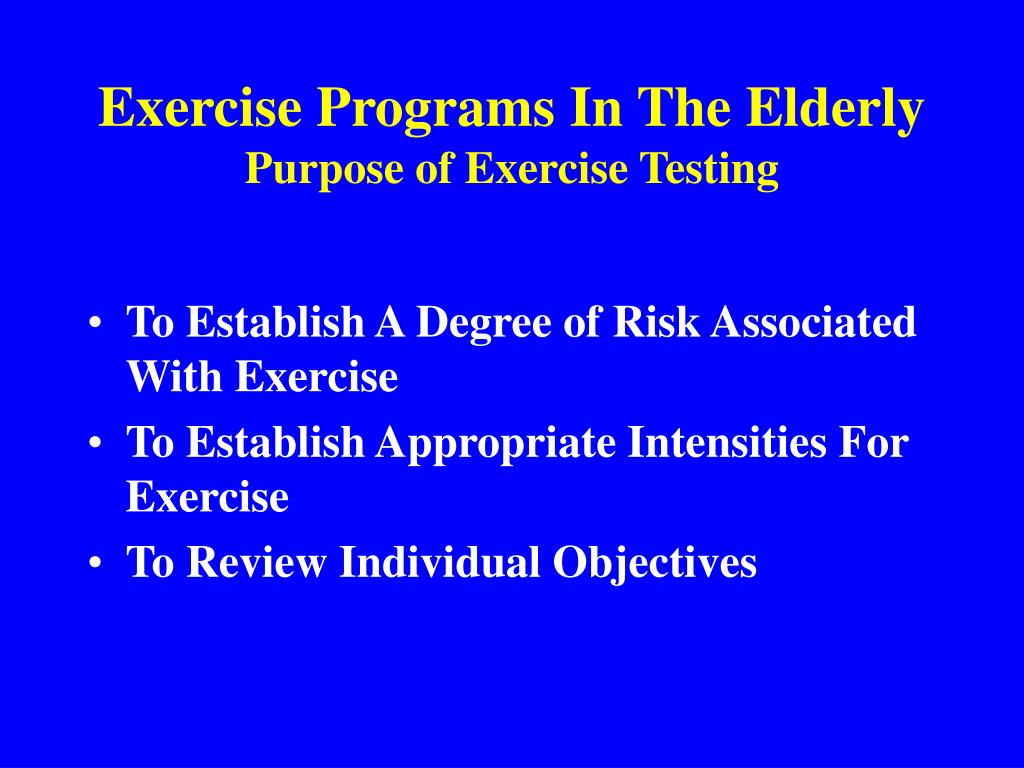 Exercise Programs In The Elderly
Purpose of Exercise Testing

• To Establish A Degree of Risk Associated With Exercise
• To Establish Appropriate Intensities For Exercise
• To Review Individual Objectives